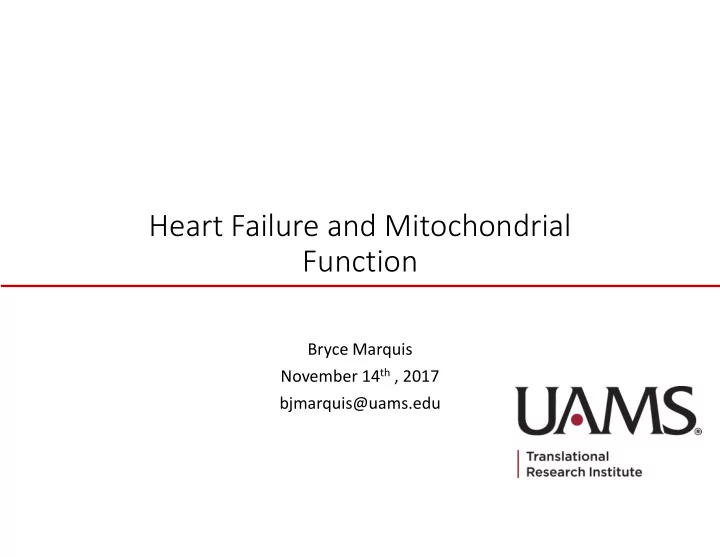 Heart Failure and Mitochondrial Function

Bryce Marquis
November 14$^{th}$ , 2017
bjmarquis@uams.edu

UAMS®
Translational Research Institute